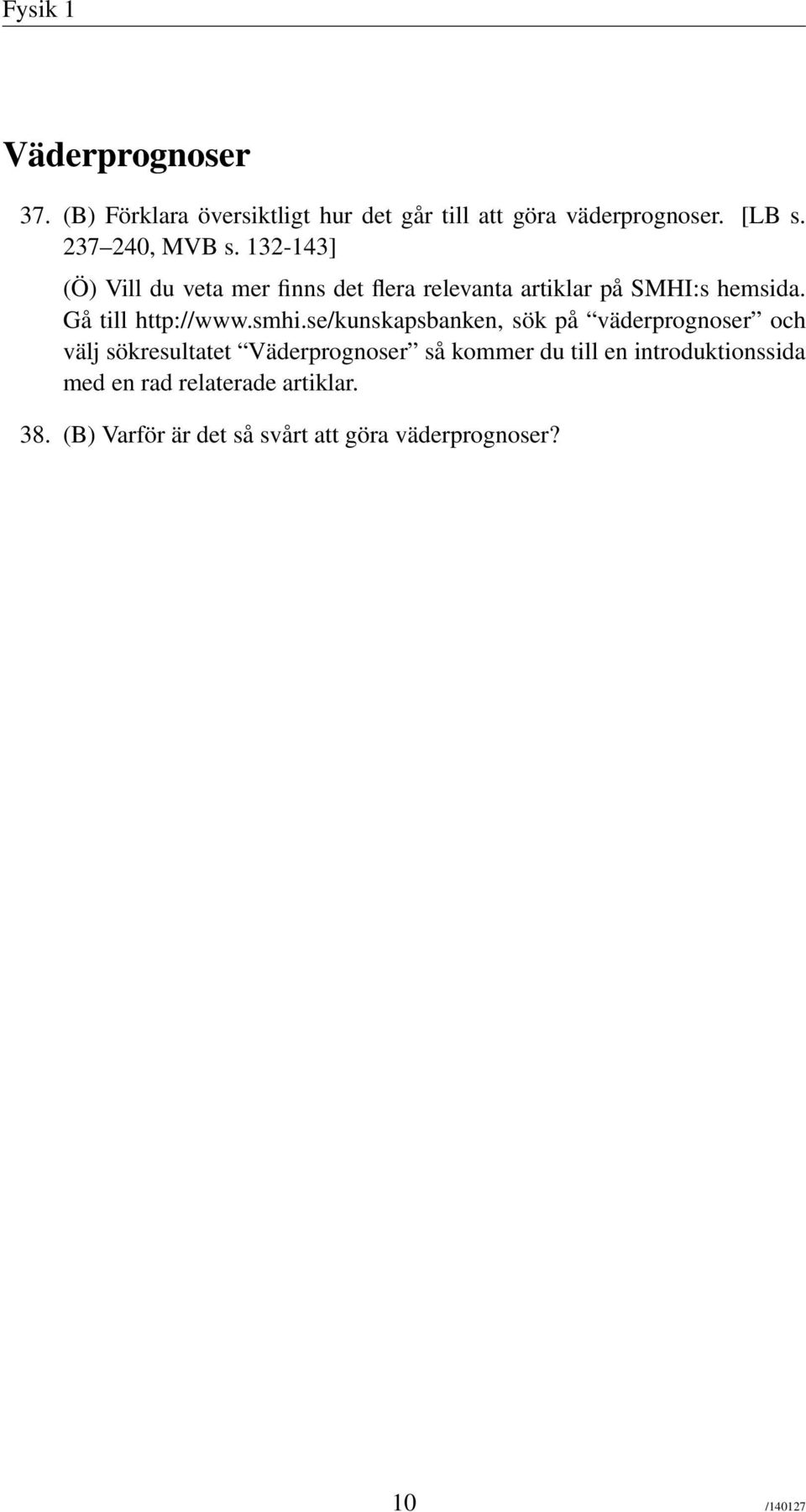 Fysik 1

Väderprognoser

37. (B) Förklara översiktligt hur det går till att göra väderprognoser. [LB s. 237–240, MVB s. 132-143]

(Ö) Vill du veta mer finns det flera relevanta artiklar på SMHI:s hemsida. Gå till http://www.smhi.se/kunskapsbanken, sök på “väderprognoser” och välj sökresultatet “Väderprognoser” så kommer du till en introduktionssida med en rad relaterade artiklar.

38. (B) Varför är det så svårt att göra väderprognoser?

10

/140127